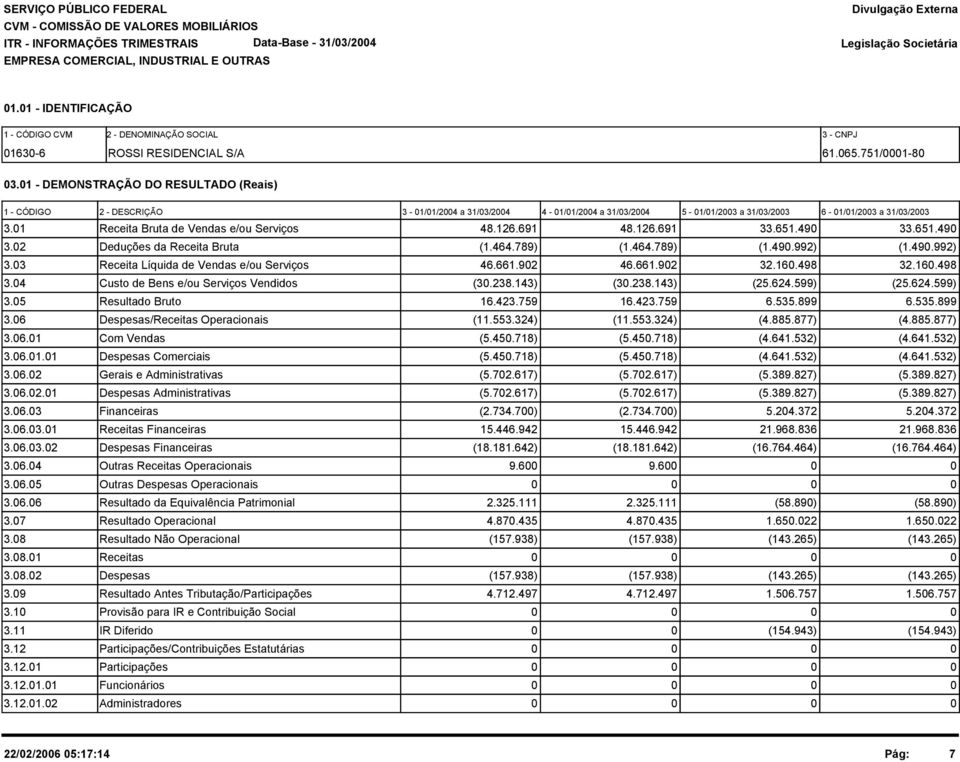 SERVIÇO PÚBLICO FEDERAL
CVM - COMISSÃO DE VALORES MOBILIÁRIOS
ITR - INFORMAÇÕES TRIMESTRAIS Data-Base - 31/03/2004
EMPRESA COMERCIAL, INDUSTRIAL E OUTRAS

Divulgação Externa

Legislação Societária

01.01 - IDENTIFICAÇÃO

| 1 - CÓDIGO CVM | 2 - DENOMINAÇÃO SOCIAL | 3 - CNPJ |
|---|---|---|
| 01630-6 | ROSSI RESIDENCIAL S/A | 61.065.751/0001-80 |

03.01 - DEMONSTRAÇÃO DO RESULTADO (Reais)

| 1 - CÓDIGO | 2 - DESCRIÇÃO | 3 - 01/01/2004 a 31/03/2004 | 4 - 01/01/2004 a 31/03/2004 | 5 - 01/01/2003 a 31/03/2003 | 6 - 01/01/2003 a 31/03/2003 |
|---|---|---|---|---|---|
| 3.01 | Receita Bruta de Vendas e/ou Serviços | 48.126.691 | 48.126.691 | 33.651.490 | 33.651.490 |
| 3.02 | Deduções da Receita Bruta | (1.464.789) | (1.464.789) | (1.490.992) | (1.490.992) |
| 3.03 | Receita Líquida de Vendas e/ou Serviços | 46.661.902 | 46.661.902 | 32.160.498 | 32.160.498 |
| 3.04 | Custo de Bens e/ou Serviços Vendidos | (30.238.143) | (30.238.143) | (25.624.599) | (25.624.599) |
| 3.05 | Resultado Bruto | 16.423.759 | 16.423.759 | 6.535.899 | 6.535.899 |
| 3.06 | Despesas/Receitas Operacionais | (11.553.324) | (11.553.324) | (4.885.877) | (4.885.877) |
| 3.06.01 | Com Vendas | (5.450.718) | (5.450.718) | (4.641.532) | (4.641.532) |
| 3.06.01.01 | Despesas Comerciais | (5.450.718) | (5.450.718) | (4.641.532) | (4.641.532) |
| 3.06.02 | Gerais e Administrativas | (5.702.617) | (5.702.617) | (5.389.827) | (5.389.827) |
| 3.06.02.01 | Despesas Administrativas | (5.702.617) | (5.702.617) | (5.389.827) | (5.389.827) |
| 3.06.03 | Financeiras | (2.734.700) | (2.734.700) | 5.204.372 | 5.204.372 |
| 3.06.03.01 | Receitas Financeiras | 15.446.942 | 15.446.942 | 21.968.836 | 21.968.836 |
| 3.06.03.02 | Despesas Financeiras | (18.181.642) | (18.181.642) | (16.764.464) | (16.764.464) |
| 3.06.04 | Outras Receitas Operacionais | 9.600 | 9.600 | 0 | 0 |
| 3.06.05 | Outras Despesas Operacionais | 0 | 0 | 0 | 0 |
| 3.06.06 | Resultado da Equivalência Patrimonial | 2.325.111 | 2.325.111 | (58.890) | (58.890) |
| 3.07 | Resultado Operacional | 4.870.435 | 4.870.435 | 1.650.022 | 1.650.022 |
| 3.08 | Resultado Não Operacional | (157.938) | (157.938) | (143.265) | (143.265) |
| 3.08.01 | Receitas | 0 | 0 | 0 | 0 |
| 3.08.02 | Despesas | (157.938) | (157.938) | (143.265) | (143.265) |
| 3.09 | Resultado Antes Tributação/Participações | 4.712.497 | 4.712.497 | 1.506.757 | 1.506.757 |
| 3.10 | Provisão para IR e Contribuição Social | 0 | 0 | 0 | 0 |
| 3.11 | IR Diferido | 0 | 0 | (154.943) | (154.943) |
| 3.12 | Participações/Contribuições Estatutárias | 0 | 0 | 0 | 0 |
| 3.12.01 | Participações | 0 | 0 | 0 | 0 |
| 3.12.01.01 | Funcionários | 0 | 0 | 0 | 0 |
| 3.12.01.02 | Administradores | 0 | 0 | 0 | 0 |

22/02/2006 05:17:14 Pág: 7